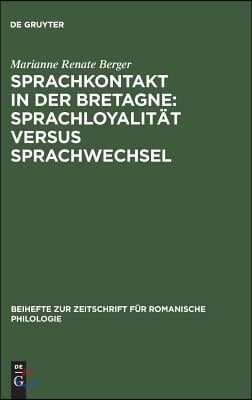 DE GRUYTER

Marianne Renate Berger

SPRACHKONTAKT IN DER BRETAGNE: SPRACHLOYALITÄT VERSUS SPRACHWECHSEL

BEIHEFTE ZUR ZEITSCHRIFT FÜR ROMANISCHE PHILOLOGIE

DE G